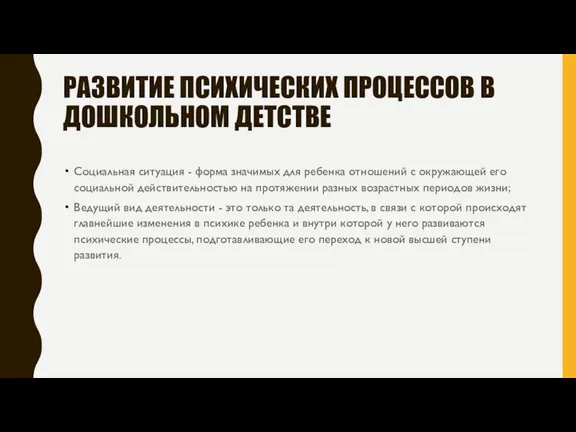 РАЗВИТИЕ ПСИХИЧЕСКИХ ПРОЦЕССОВ В ДОШКОЛЬНОМ ДЕТСТВЕ

• Социальная ситуация - форма значимых для ребенка отношений с окружающей его социальной действительностью на протяжении разных возрастных периодов жизни;

• Ведущий вид деятельности - это только та деятельность, в связи с которой происходят главнейшие изменения в психике ребенка и внутри которой у него развиваются психические процессы, подготавливающие его переход к новой высшей ступени развития.